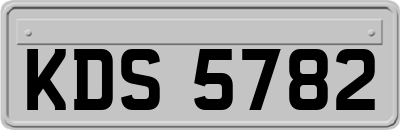 KDS 5782